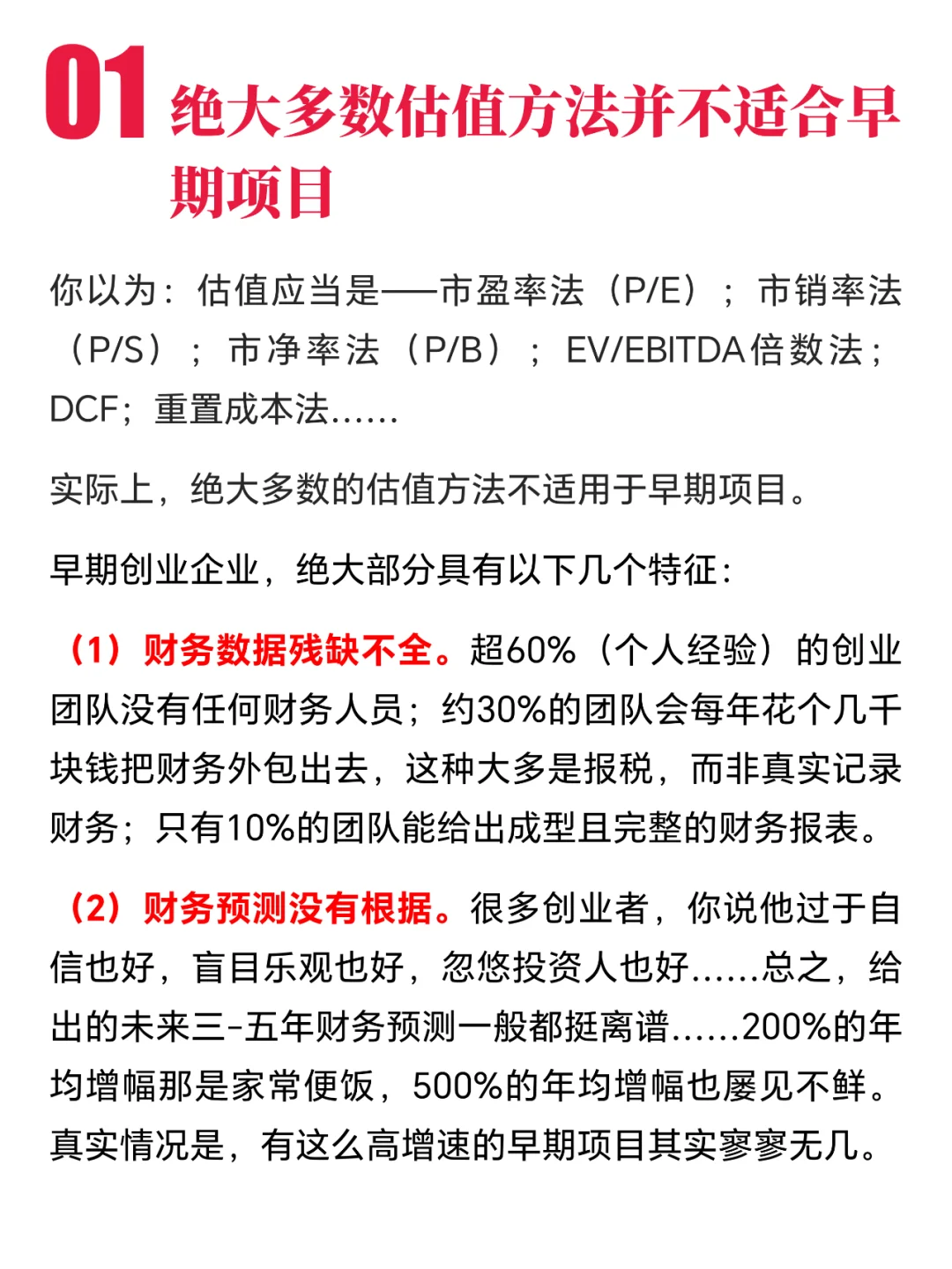 01 绝大多数估值方法并不适合早期项目

你以为：估值应当是——市盈率法（P/E）；市销率法（P/S）；市净率法（P/B）；EV/EBITDA倍数法；DCF；重置成本法……

实际上，绝大多数的估值方法不适用于早期项目。

早期创业企业，绝大部分具有以下几个特征：

（1）财务数据残缺不全。超60%（个人经验）的创业团队没有任何财务人员；约30%的团队会每年花个几千块钱把财务外包出去，这种大多是报税，而非真实记录财务；只有10%的团队能给出成型且完整的财务报表。

（2）财务预测没有根据。很多创业者，你说他过于自信也好，盲目乐观也好，忽悠投资人也好……总之，给出的未来三-五年财务预测一般都挺离谱……200%的年均增幅那是家常便饭，500%的年均增幅也屡见不鲜。真实情况是，有这么高增速的早期项目其实寥寥无几。